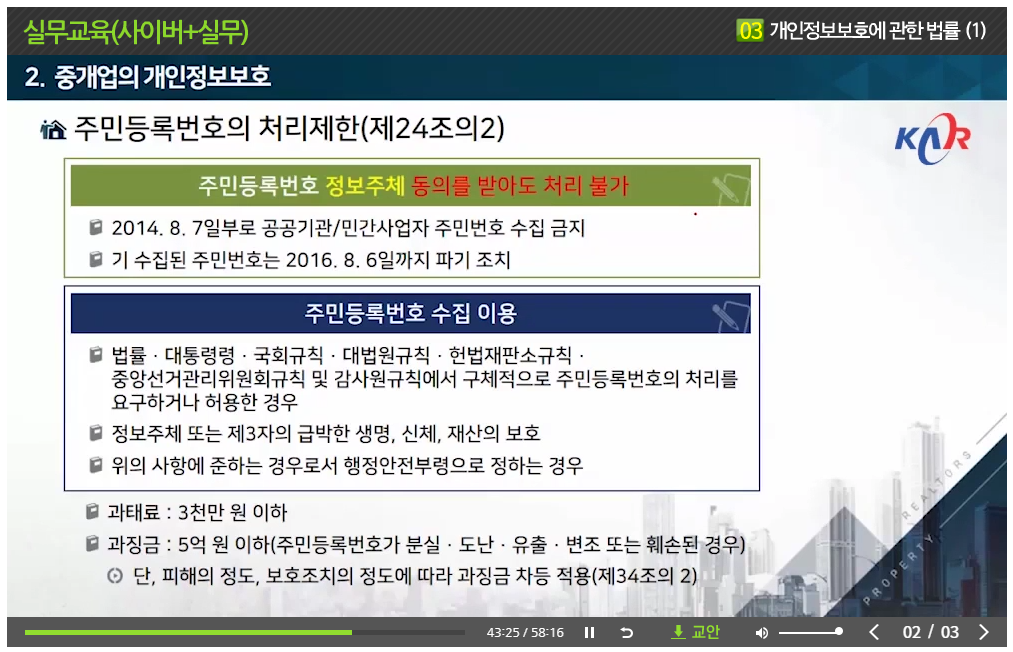 실무교육(사이버+실무)

03 개인정보보호에 관한 법률 (1)

2. 중개업의 개인정보보호

주민등록번호의 처리제한(제24조의2)

KAR

주민등록번호 정보주체 동의를 받아도 처리 불가

2014. 8. 7일부로 공공기관/민간사업자 주민번호 수집 금지

기 수집된 주민번호는 2016. 8. 6일까지 파기 조치

주민등록번호 수집 이용

법률 · 대통령령 · 국회규칙 · 대법원규칙 · 헌법재판소규칙 · 중앙선거관리위원회규칙 및 감사원규칙에서 구체적으로 주민등록번호의 처리를 요구하거나 허용한 경우

정보주체 또는 제3자의 급박한 생명, 신체, 재산의 보호

위의 사항에 준하는 경우로서 행정안전부령으로 정하는 경우

과태료 : 3천만 원 이하

과징금 : 5억 원 이하(주민등록번호가 분실 · 도난 · 유출 · 변조 또는 훼손된 경우)

단, 피해의 정도, 보호조치의 정도에 따라 과징금 차등 적용(제34조의 2)

PROPERTY REALTORS

43:25 / 58:16

교안

02 / 03